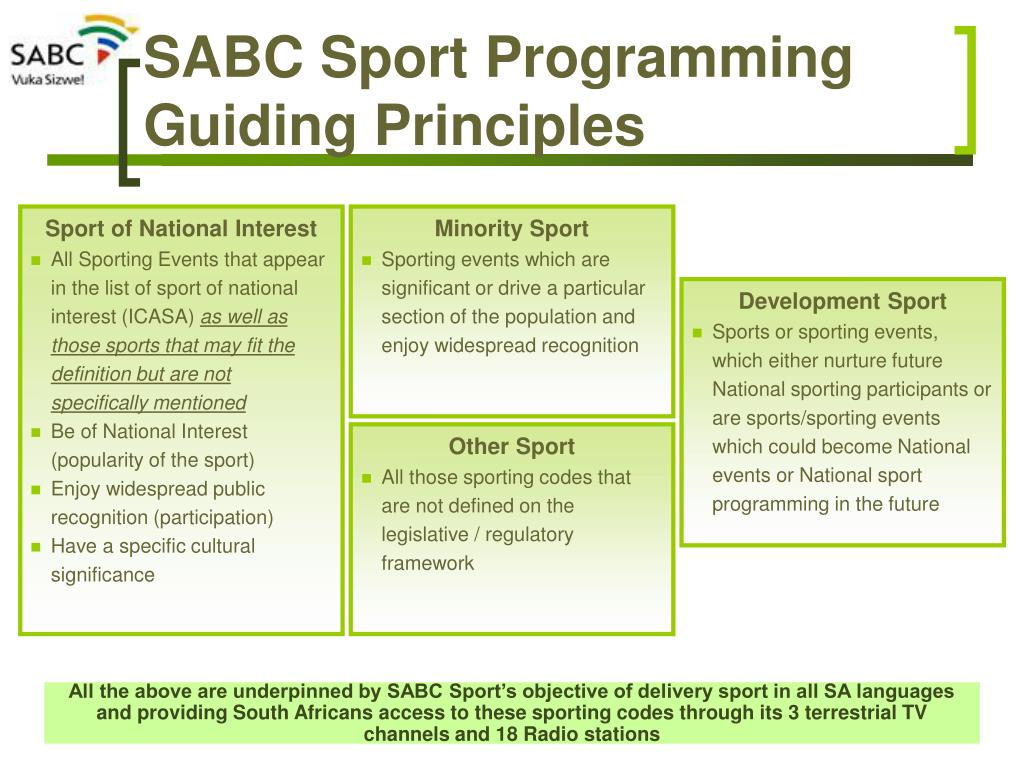 SABC
Vuka Sizwe!

SABC Sport Programming Guiding Principles

Sport of National Interest
- All Sporting Events that appear in the list of sport of national interest (ICASA) as well as those sports that may fit the definition but are not specifically mentioned
- Be of National Interest (popularity of the sport)
- Enjoy widespread public recognition (participation)
- Have a specific cultural significance

Minority Sport
- Sporting events which are significant or drive a particular section of the population and enjoy widespread recognition

Other Sport
- All those sporting codes that are not defined on the legislative / regulatory framework

Development Sport
- Sports or sporting events, which either nurture future National sporting participants or are sports/sporting events which could become National events or National sport programming in the future

All the above are underpinned by SABC Sport's objective of delivery sport in all SA languages and providing South Africans access to these sporting codes through its 3 terrestrial TV channels and 18 Radio stations